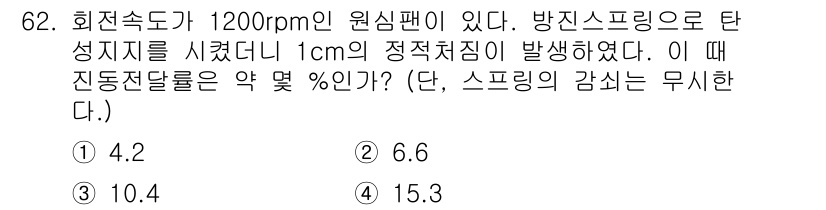 62. 회전속도가 1200rpm인 원심팬이 있다. 방진스프링으로 탄성지지를 시켰더니 1cm의 정적처짐이 발생하였다. 이 때 진동전달률은 약 몇 %인가? (단, 스프링의 감쇠는 무시한다.)

① 4.2
② 6.6
③ 10.4
④ 15.3